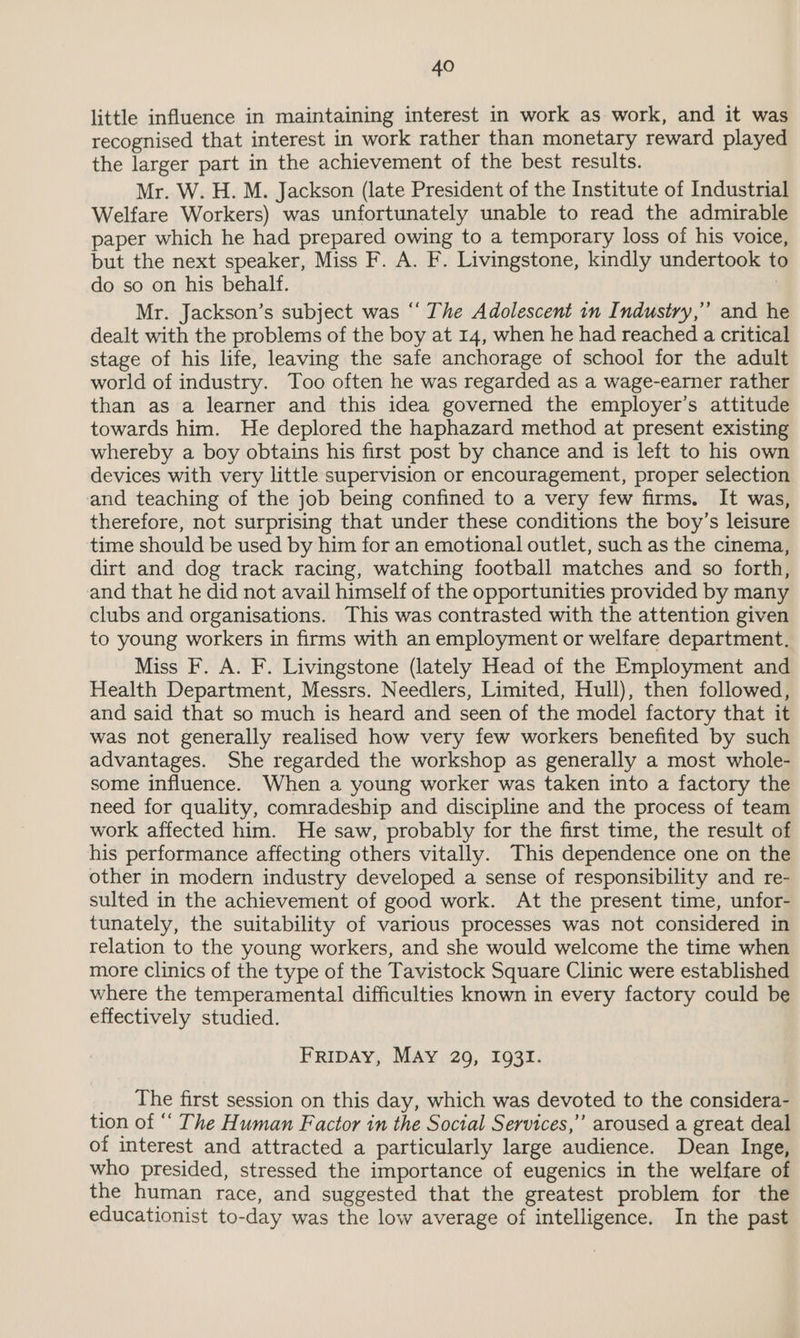 40

little influence in maintaining interest in work as work, and it was recognised that interest in work rather than monetary reward played the larger part in the achievement of the best results.

Mr. W. H. M. Jackson (late President of the Institute of Industrial Welfare Workers) was unfortunately unable to read the admirable paper which he had prepared owing to a temporary loss of his voice, but the next speaker, Miss F. A. F. Livingstone, kindly undertook to do so on his behalf.

Mr. Jackson's subject was "The Adolescent in Industry," and he dealt with the problems of the boy at 14, when he had reached a critical stage of his life, leaving the safe anchorage of school for the adult world of industry. Too often he was regarded as a wage-earner rather than as a learner and this idea governed the employer's attitude towards him. He deplored the haphazard method at present existing whereby a boy obtains his first post by chance and is left to his own devices with very little supervision or encouragement, proper selection and teaching of the job being confined to a very few firms. It was, therefore, not surprising that under these conditions the boy's leisure time should be used by him for an emotional outlet, such as the cinema, dirt and dog track racing, watching football matches and so forth, and that he did not avail himself of the opportunities provided by many clubs and organisations. This was contrasted with the attention given to young workers in firms with an employment or welfare department.

Miss F. A. F. Livingstone (lately Head of the Employment and Health Department, Messrs. Needlers, Limited, Hull), then followed, and said that so much is heard and seen of the model factory that it was not generally realised how very few workers benefited by such advantages. She regarded the workshop as generally a most wholesome influence. When a young worker was taken into a factory the need for quality, comradeship and discipline and the process of team work affected him. He saw, probably for the first time, the result of his performance affecting others vitally. This dependence one on the other in modern industry developed a sense of responsibility and resulted in the achievement of good work. At the present time, unfortunately, the suitability of various processes was not considered in relation to the young workers, and she would welcome the time when more clinics of the type of the Tavistock Square Clinic were established where the temperamental difficulties known in every factory could be effectively studied.

FRIDAY, MAY 29, 1931.

The first session on this day, which was devoted to the consideration of "The Human Factor in the Social Services," aroused a great deal of interest and attracted a particularly large audience. Dean Inge, who presided, stressed the importance of eugenics in the welfare of the human race, and suggested that the greatest problem for the educationist to-day was the low average of intelligence. In the past